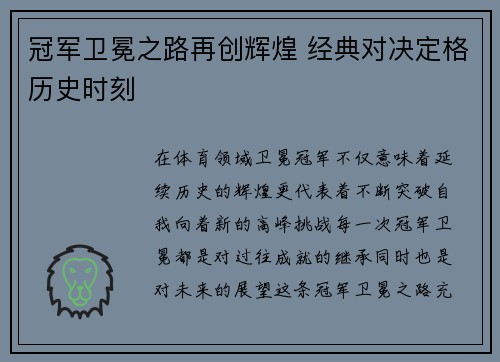 冠军卫冕之路再创辉煌 经典对决定格历史时刻

在体育领域卫冕冠军不仅意味着延续历史的辉煌更代表着不断突破自我向着新的高峰挑战每一次冠军卫冕都是对过往成就的继承同时也是对未来的展望这条冠军卫冕之路充